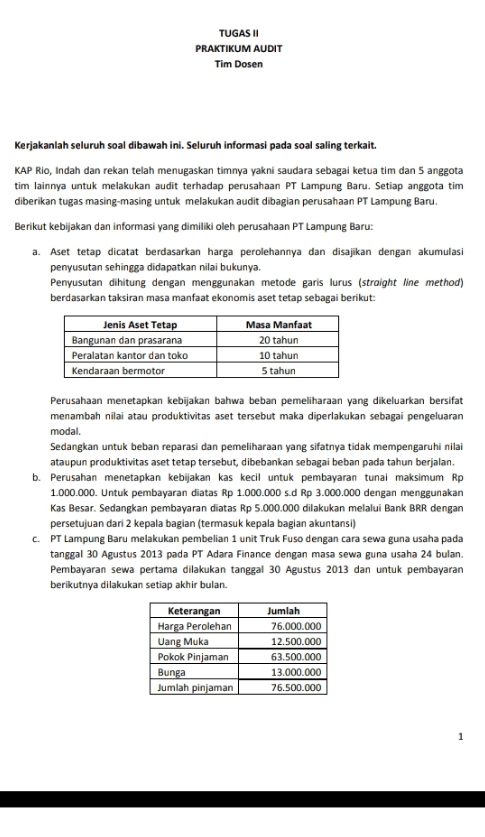 TUGAS II
PRAKTIKUM AUDIT
Tim Dosen

Kerjakanlah seluruh soal dibawah ini. Seluruh informasi pada soal saling terkait.

KAP Rio, Indah dan rekan telah menugaskan timnya yakni saudara sebagai ketua tim dan 5 anggota tim lainnya untuk melakukan audit terhadap perusahaan PT Lampung Baru. Setiap anggota tim diberikan tugas masing-masing untuk melakukan audit dibagian perusahaan PT Lampung Baru.

Berikut kebijakan dan informasi yang dimiliki oleh perusahaan PT Lampung Baru:

a. Aset tetap dicatat berdasarkan harga perolehannya dan disajikan dengan akumulasi penyusutan sehingga didapatkan nilai bukunya.
Penyusutan dihitung dengan menggunakan metode garis lurus (straight line method) berdasarkan taksiran masa manfaat ekonomis aset tetap sebagai berikut:

| Jenis Aset Tetap | Masa Manfaat |
|---|---|
| Bangunan dan prasarana | 20 tahun |
| Peralatan kantor dan toko | 10 tahun |
| Kendaraan bermotor | 5 tahun |

Perusahaan menetapkan kebijakan bahwa beban pemeliharaan yang dikeluarkan bersifat menambah nilai atau produktivitas aset tersebut maka diperlakukan sebagai pengeluaran modal.
Sedangkan untuk beban reparasi dan pemeliharaan yang sifatnya tidak mempengaruhi nilai ataupun produktivitas aset tetap tersebut, dibebankan sebagai beban pada tahun berjalan.

b. Perusahan menetapkan kebijakan kas kecil untuk pembayaran tunai maksimum Rp 1.000.000. Untuk pembayaran diatas Rp 1.000.000 s.d Rp 3.000.000 dengan menggunakan Kas Besar. Sedangkan pembayaran diatas Rp 5.000.000 dilakukan melalui Bank BRR dengan persetujuan dari 2 kepala bagian (termasuk kepala bagian akuntansi)

c. PT Lampung Baru melakukan pembelian 1 unit Truk Fuso dengan cara sewa guna usaha pada tanggal 30 Agustus 2013 pada PT Adara Finance dengan masa sewa guna usaha 24 bulan. Pembayaran sewa pertama dilakukan tanggal 30 Agustus 2013 dan untuk pembayaran berikutnya dilakukan setiap akhir bulan.

| Keterangan | Jumlah |
|---|---|
| Harga Perolehan | 76.000.000 |
| Uang Muka | 12.500.000 |
| Pokok Pinjaman | 63.500.000 |
| Bunga | 13.000.000 |
| Jumlah pinjaman | 76.500.000 |

1